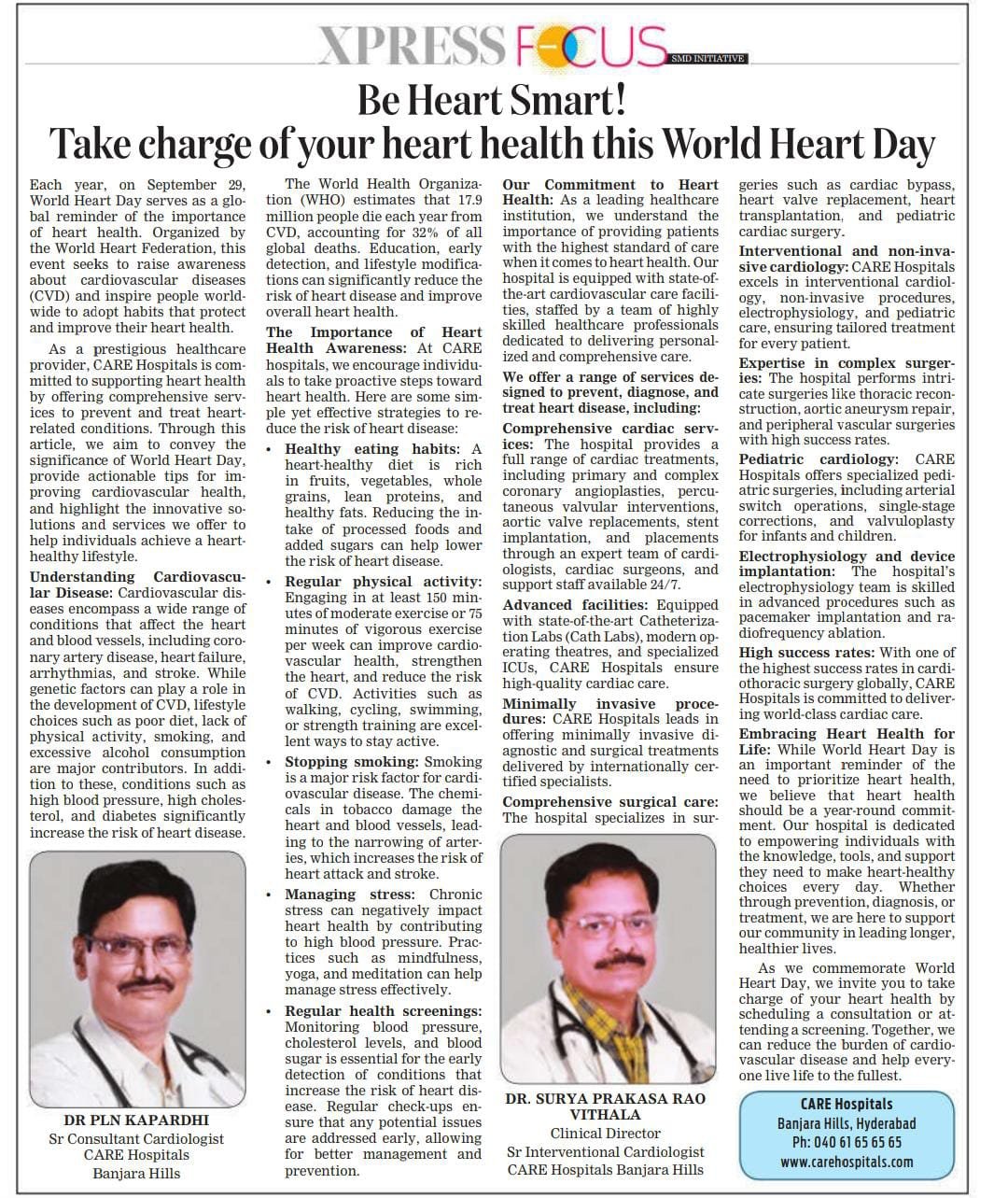 XPRESS FOCUS SMD INITIATIVE

Be Heart Smart!
Take charge of your heart health this World Heart Day

Each year, on September 29, World Heart Day serves as a global reminder of the importance of heart health. Organized by the World Heart Federation, this event seeks to raise awareness about cardiovascular diseases (CVD) and inspire people worldwide to adopt habits that protect and improve their heart health.

As a prestigious healthcare provider, CARE Hospitals is committed to supporting heart health by offering comprehensive services to prevent and treat heart-related conditions. Through this article, we aim to convey the significance of World Heart Day, provide actionable tips for improving cardiovascular health, and highlight the innovative solutions and services we offer to help individuals achieve a heart-healthy lifestyle.

Understanding Cardiovascular Disease: Cardiovascular diseases encompass a wide range of conditions that affect the heart and blood vessels, including coronary artery disease, heart failure, arrhythmias, and stroke. While genetic factors can play a role in the development of CVD, lifestyle choices such as poor diet, lack of physical activity, smoking, and excessive alcohol consumption are major contributors. In addition to these, conditions such as high blood pressure, high cholesterol, and diabetes significantly increase the risk of heart disease.

DR PLN KAPARDHI
Sr Consultant Cardiologist
CARE Hospitals
Banjara Hills

The World Health Organization (WHO) estimates that 17.9 million people die each year from CVD, accounting for 32% of all global deaths. Education, early detection, and lifestyle modifications can significantly reduce the risk of heart disease and improve overall heart health.

The Importance of Heart Health Awareness: At CARE hospitals, we encourage individuals to take proactive steps toward heart health. Here are some simple yet effective strategies to reduce the risk of heart disease:

• Healthy eating habits: A heart-healthy diet is rich in fruits, vegetables, whole grains, lean proteins, and healthy fats. Reducing the intake of processed foods and added sugars can help lower the risk of heart disease.

• Regular physical activity: Engaging in at least 150 minutes of moderate exercise or 75 minutes of vigorous exercise per week can improve cardiovascular health, strengthen the heart, and reduce the risk of CVD. Activities such as walking, cycling, swimming, or strength training are excellent ways to stay active.

• Stopping smoking: Smoking is a major risk factor for cardiovascular disease. The chemicals in tobacco damage the heart and blood vessels, leading to the narrowing of arteries, which increases the risk of heart attack and stroke.

• Managing stress: Chronic stress can negatively impact heart health by contributing to high blood pressure. Practices such as mindfulness, yoga, and meditation can help manage stress effectively.

• Regular health screenings: Monitoring blood pressure, cholesterol levels, and blood sugar is essential for the early detection of conditions that increase the risk of heart disease. Regular check-ups ensure that any potential issues are addressed early, allowing for better management and prevention.

Our Commitment to Heart Health: As a leading healthcare institution, we understand the importance of providing patients with the highest standard of care when it comes to heart health. Our hospital is equipped with state-of-the-art cardiovascular care facilities, staffed by a team of highly skilled healthcare professionals dedicated to delivering personalized and comprehensive care.

We offer a range of services designed to prevent, diagnose, and treat heart disease, including:

Comprehensive cardiac services: The hospital provides a full range of cardiac treatments, including primary and complex coronary angioplasties, percutaneous valvular interventions, aortic valve replacements, stent implantation, and placements through an expert team of cardiologists, cardiac surgeons, and support staff available 24/7.

Advanced facilities: Equipped with state-of-the-art Catheterization Labs (Cath Labs), modern operating theatres, and specialized ICUs, CARE Hospitals ensure high-quality cardiac care.

Minimally invasive procedures: CARE Hospitals leads in offering minimally invasive diagnostic and surgical treatments delivered by internationally certified specialists.

Comprehensive surgical care: The hospital specializes in surgeries such as cardiac bypass, heart valve replacement, heart transplantation, and pediatric cardiac surgery.

DR. SURYA PRAKASA RAO VITHALA
Clinical Director
Sr Interventional Cardiologist
CARE Hospitals Banjara Hills

Interventional and non-invasive cardiology: CARE Hospitals excels in interventional cardiology, non-invasive procedures, electrophysiology, and pediatric care, ensuring tailored treatment for every patient.

Expertise in complex surgeries: The hospital performs intricate surgeries like thoracic reconstruction, aortic aneurysm repair, and peripheral vascular surgeries with high success rates.

Pediatric cardiology: CARE Hospitals offers specialized pediatric surgeries, including arterial switch operations, single-stage corrections, and valvuloplasty for infants and children.

Electrophysiology and device implantation: The hospital's electrophysiology team is skilled in advanced procedures such as pacemaker implantation and radiofrequency ablation.

High success rates: With one of the highest success rates in cardiothoracic surgery globally, CARE Hospitals is committed to delivering world-class cardiac care.

Embracing Heart Health for Life: While World Heart Day is an important reminder of the need to prioritize heart health, we believe that heart health should be a year-round commitment. Our hospital is dedicated to empowering individuals with the knowledge, tools, and support they need to make heart-healthy choices every day. Whether through prevention, diagnosis, or treatment, we are here to support our community in leading longer, healthier lives.

As we commemorate World Heart Day, we invite you to take charge of your heart health by scheduling a consultation or attending a screening. Together, we can reduce the burden of cardiovascular disease and help everyone live life to the fullest.

CARE Hospitals
Banjara Hills, Hyderabad
Ph: 040 61 65 65 65
www.carehospitals.com